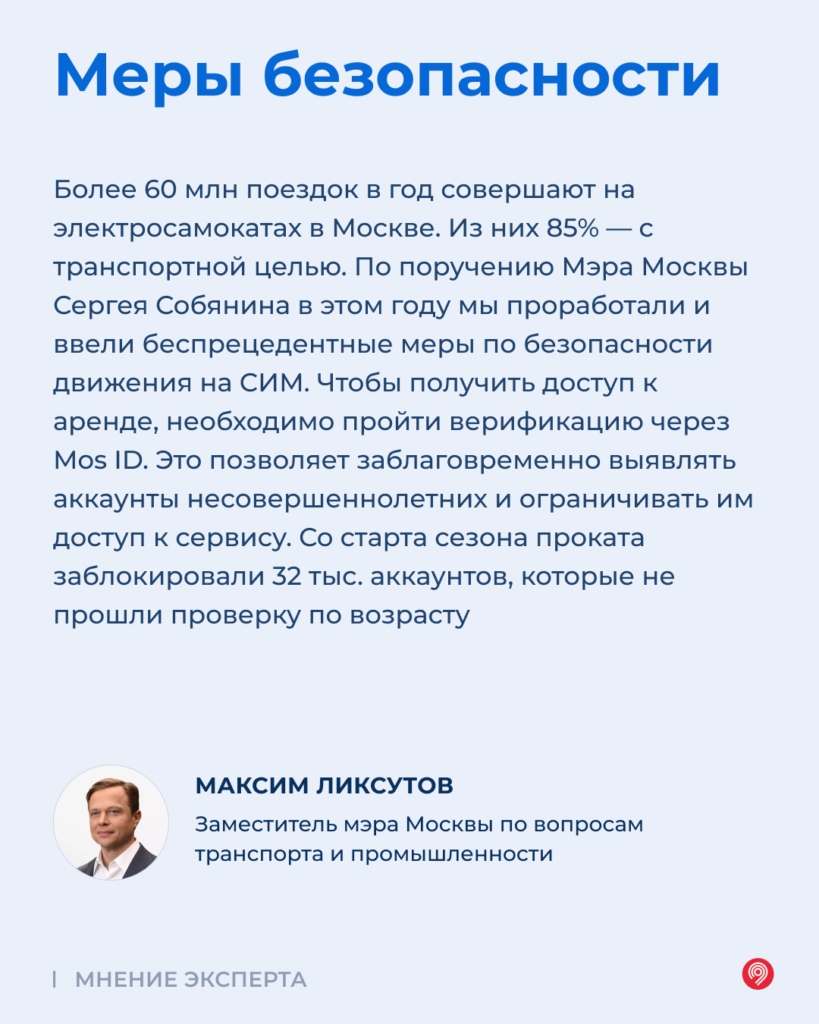 Меры безопасности

Более 60 млн поездок в год совершают на электросамокатах в Москве. Из них 85% — с транспортной целью. По поручению Мэра Москвы Сергея Собянина в этом году мы проработали и ввели беспрецедентные меры по безопасности движения на СИМ. Чтобы получить доступ к аренде, необходимо пройти верификацию через Mos ID. Это позволяет заблаговременно выявлять аккаунты несовершеннолетних и ограничивать им доступ к сервису. Со старта сезона проката заблокировали 32 тыс. аккаунтов, которые не прошли проверку по возрасту

МАКСИМ ЛИКСУТОВ

Заместитель мэра Москвы по вопросам транспорта и промышленности

| МНЕНИЕ ЭКСПЕРТА